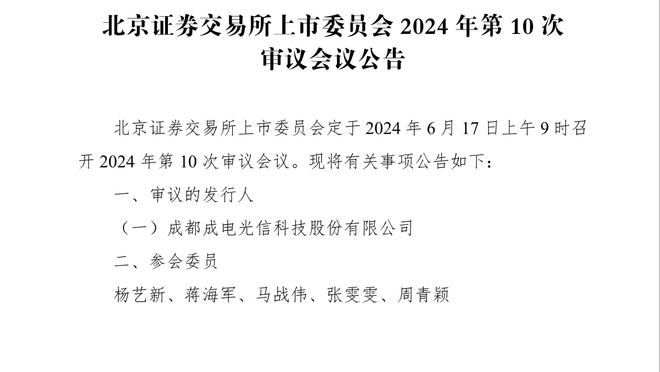 北京证券交易所上市委员会 2024 年第 10 次审议会议公告

北京证券交易所上市委员会定于 2024 年 6 月 17 日上午 9 时召开 2024 年第 10 次审议会议。现将有关事项公告如下：

一、审议的发行人

（一）成都成电光信科技股份有限公司

二、参会委员

杨艺新、蒋海军、马战伟、张雯雯、周青颖